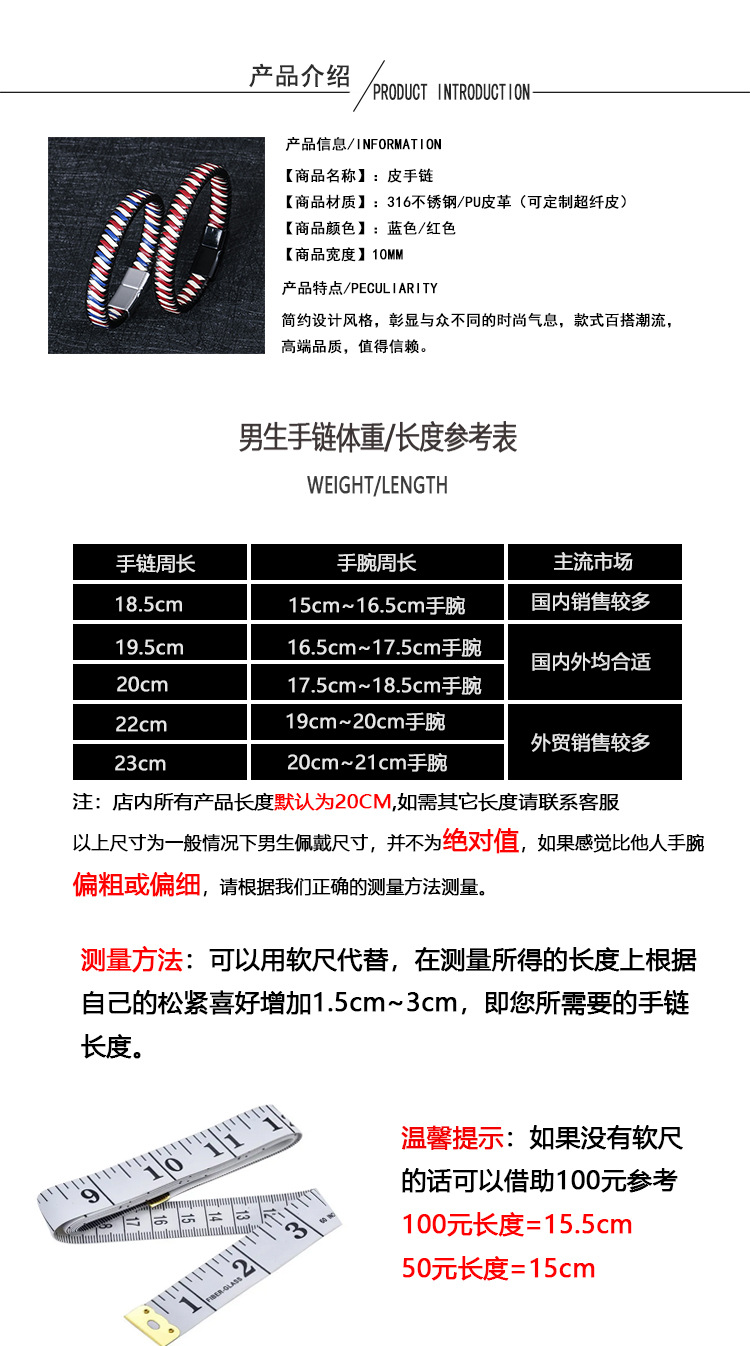 产品介绍 PRODUCT INTRODUCTION

产品信息/INFORMATION
【商品名称】：皮手链
【商品材质】：316不锈钢/PU皮革（可定制超纤皮）
【商品颜色】：蓝色/红色
【商品宽度】10MM

产品特点/PECULIARITY
简约设计风格，彰显与众不同的时尚气息，款式百搭潮流，高端品质，值得信赖。

男生手链体重/长度参考表

WEIGHT/LENGTH

| 手链周长 | 手腕周长 | 主流市场 |
|---|---|---|
| 18.5cm | 15cm~16.5cm手腕 | 国内销售较多 |
| 19.5cm | 16.5cm~17.5cm手腕 | 国内外均合适 |
| 20cm | 17.5cm~18.5cm手腕 | |
| 22cm | 19cm~20cm手腕 | 外贸销售较多 |
| 23cm | 20cm~21cm手腕 | |

注：店内所有产品长度默认为20CM,如需其它长度请联系客服

以上尺寸为一般情况下男生佩戴尺寸，并不为绝对值，如果感觉比他人手腕偏粗或偏细，请根据我们正确的测量方法测量。

测量方法：可以用软尺代替，在测量所得的长度上根据自己的松紧喜好增加1.5cm~3cm，即您所需要的手链长度。

温馨提示：如果没有软尺的话可以借助100元参考
100元长度=15.5cm
50元长度=15cm